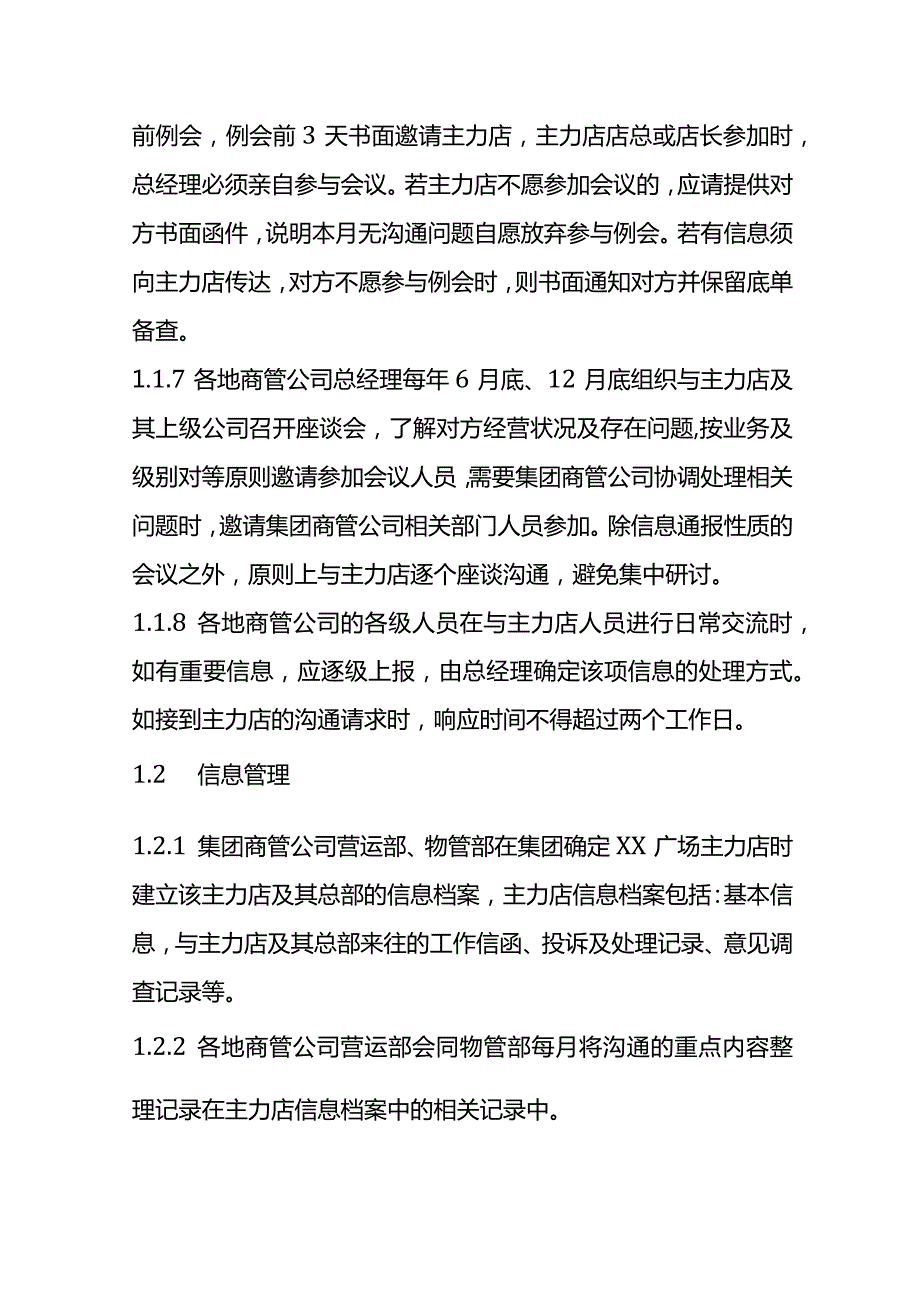 前例会，例会前 3 天书面邀请主力店，主力店店总或店长参加时，总经理必须亲自参与会议。若主力店不愿参加会议的，应请提供对方书面函件，说明本月无沟通问题自愿放弃参与例会。若有信息须向主力店传达，对方不愿参与例会时，则书面通知对方并保留底单备查。

1.1.7 各地商管公司总经理每年 6 月底、12 月底组织与主力店及其上级公司召开座谈会，了解对方经营状况及存在问题,按业务及级别对等原则邀请参加会议人员，需要集团商管公司协调处理相关问题时，邀请集团商管公司相关部门人员参加。除信息通报性质的会议之外，原则上与主力店逐个座谈沟通，避免集中研讨。

1.1.8 各地商管公司的各级人员在与主力店人员进行日常交流时，如有重要信息，应逐级上报，由总经理确定该项信息的处理方式。如接到主力店的沟通请求时，响应时间不得超过两个工作日。

1.2 信息管理

1.2.1 集团商管公司营运部、物管部在集团确定 XX 广场主力店时建立该主力店及其总部的信息档案，主力店信息档案包括:基本信息，与主力店及其总部来往的工作信函、投诉及处理记录、意见调查记录等。

1.2.2 各地商管公司营运部会同物管部每月将沟通的重点内容整理记录在主力店信息档案中的相关记录中。